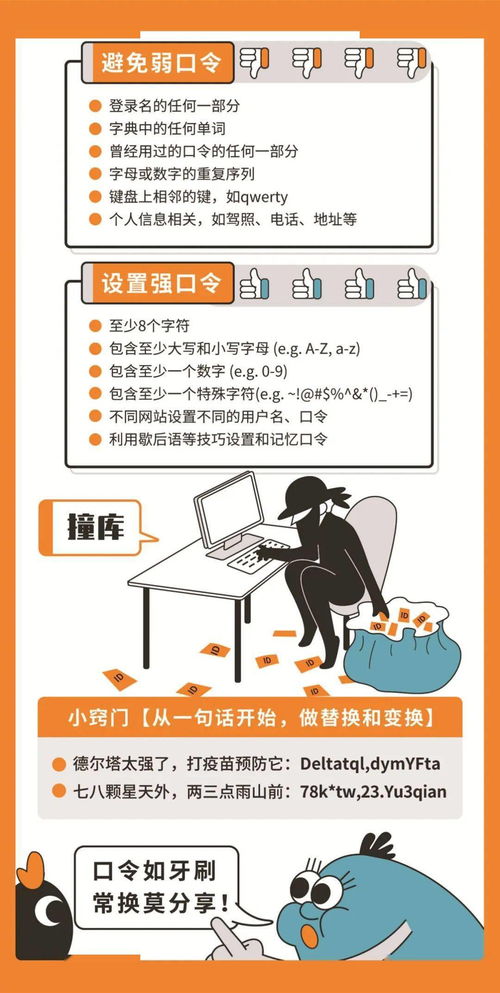 避免弱口令

登录名的任何一部分
字典中的任何单词
曾经用过的口令的任何一部分
字母或数字的重复序列
键盘上相邻的键，如qwerty
个人信息相关，如驾照、电话、地址等

设置强口令

至少8个字符
包含至少大写和小写字母 (e.g. A-Z, a-z)
包含至少一个数字 (e.g. 0-9)
包含至少一个特殊字符(e.g. ~!@#$%^&*()_-+=)
不同网站设置不同的用户名、口令
利用歇后语等技巧设置和记忆口令

撞库

ID ID ID ID ID ID ID ID ID ID

小窍门【从一句话开始，做替换和变换】

德尔塔太强了，打疫苗预防它：Deltatql,dymYFta
七八颗星天外，两三点雨山前：78k*tw,23.Yu3qian

口令如牙刷
常换莫分享！